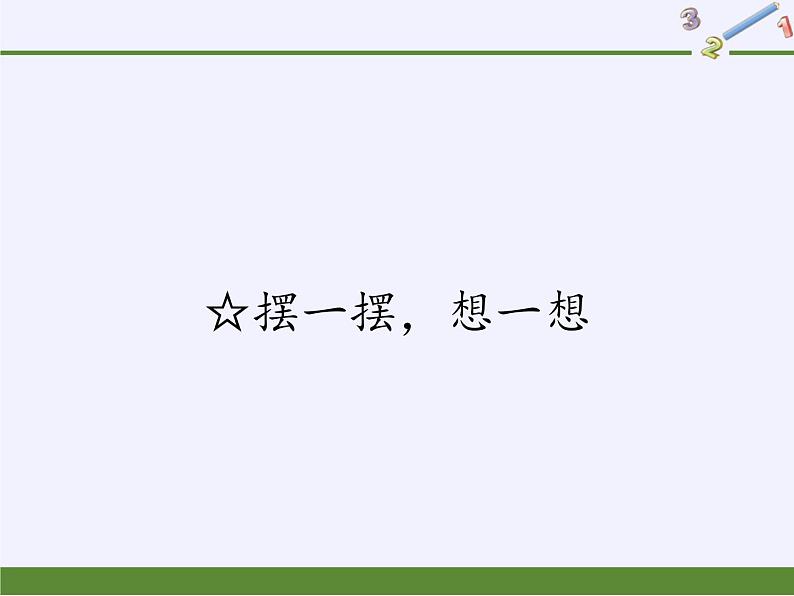 3
2
1

☆摆一摆，想一想